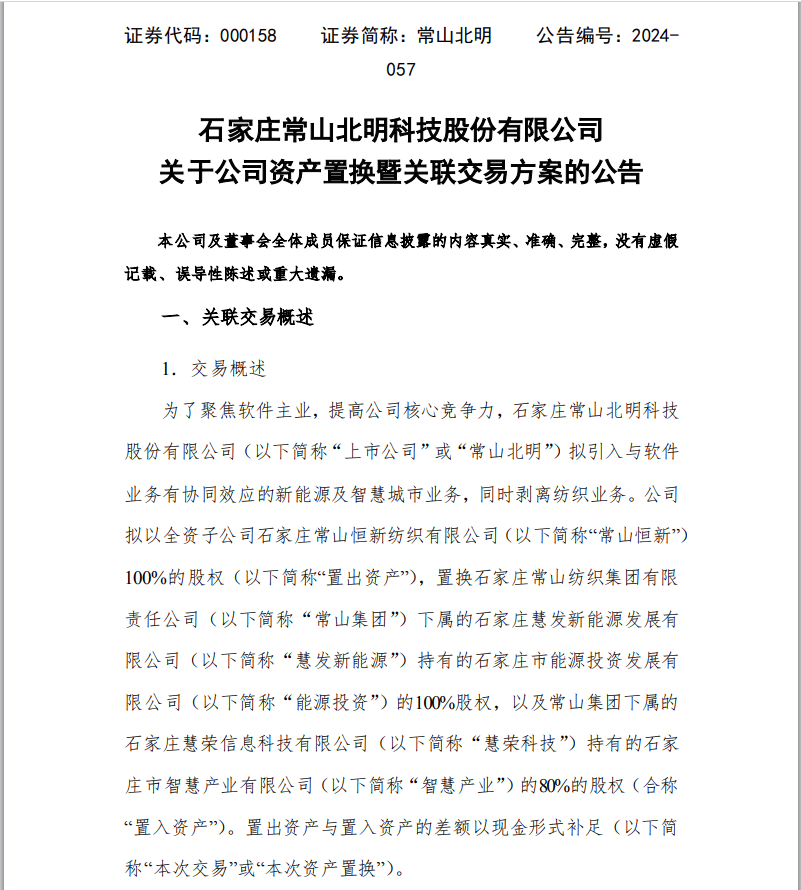 证券代码：000158　　证券简称：常山北明　　公告编号：2024-057

石家庄常山北明科技股份有限公司
关于公司资产置换暨关联交易方案的公告

本公司及董事会全体成员保证信息披露的内容真实、准确、完整，没有虚假记载、误导性陈述或重大遗漏。

一、关联交易概述

1. 交易概述

为了聚焦软件主业，提高公司核心竞争力，石家庄常山北明科技股份有限公司（以下简称“上市公司”或“常山北明”）拟引入与软件业务有协同效应的新能源及智慧城市业务，同时剥离纺织业务。公司拟以全资子公司石家庄常山恒新纺织有限公司（以下简称“常山恒新”）100%的股权（以下简称“置出资产”），置换石家庄常山纺织集团有限责任公司（以下简称“常山集团”）下属的石家庄慧发新能源发展有限公司（以下简称“慧发新能源”）持有的石家庄市能源投资发展有限公司（以下简称“能源投资”）的100%股权，以及常山集团下属的石家庄慧荣信息科技有限公司（以下简称“慧荣科技”）持有的石家庄市智慧产业有限公司（以下简称“智慧产业”）的80%的股权（合称“置入资产”）。置出资产与置入资产的差额以现金形式补足（以下简称“本次交易”或“本次资产置换”）。